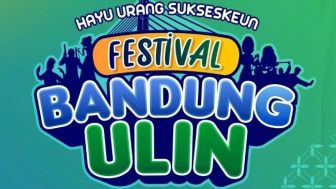 HAYU URANG SUKSESKEUN
FESTIVAL
BANDUNG
ULIN